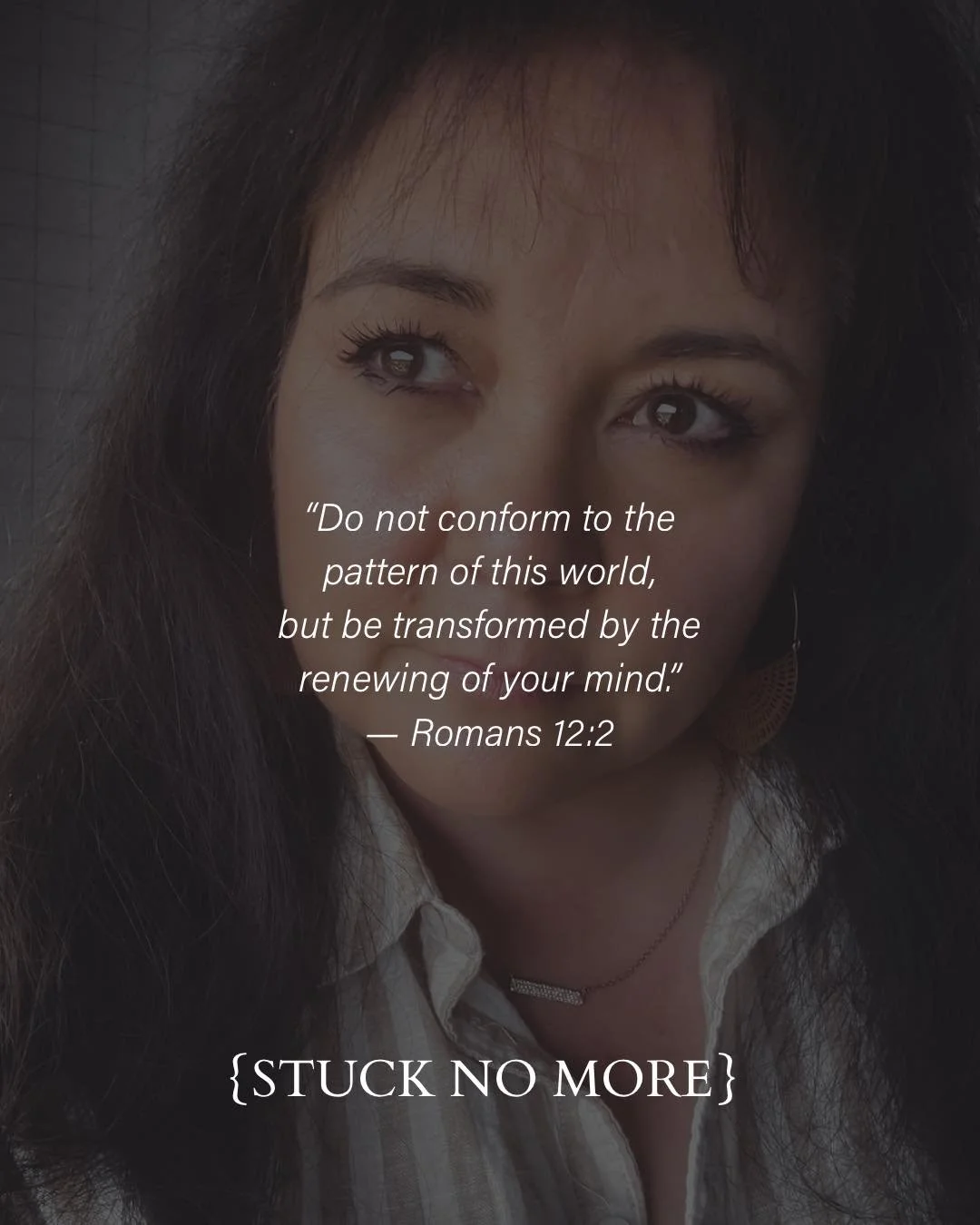 “Do not conform to the pattern of this world, but be transformed by the renewing of your mind.”
— Romans 12:2

{STUCK NO MORE}